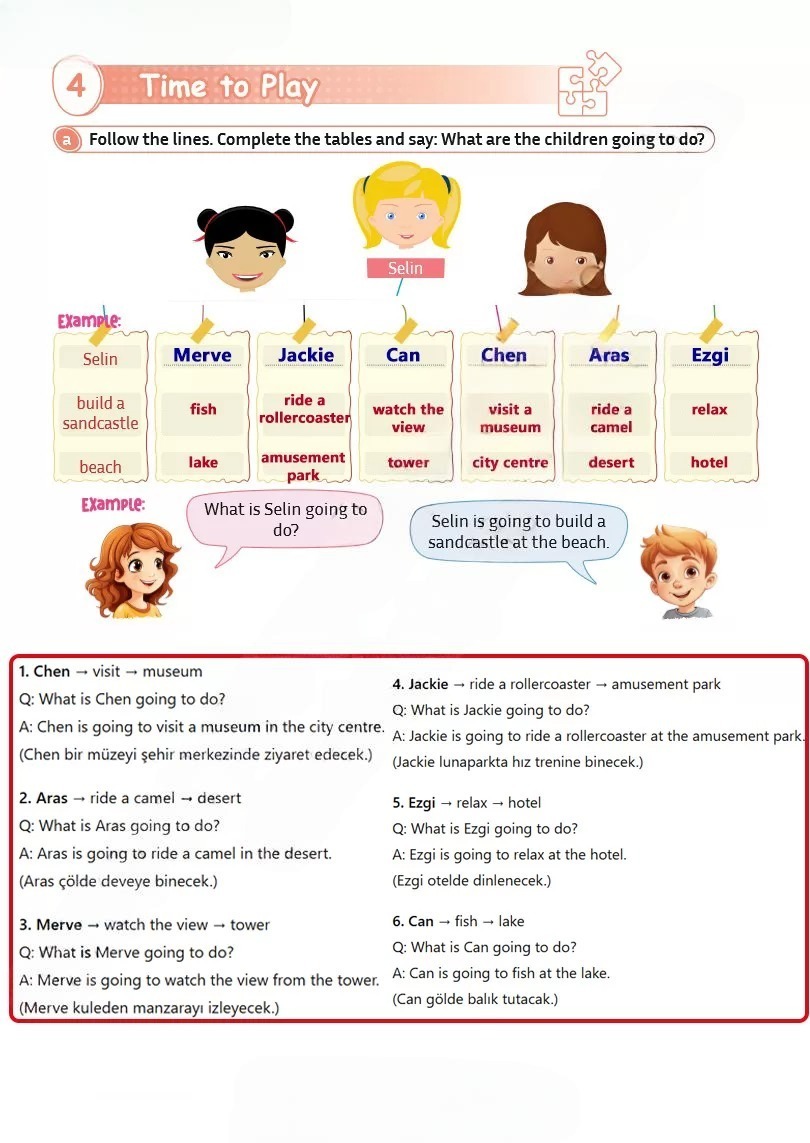 4 Time to Play

a Follow the lines. Complete the tables and say: What are the children going to do?

Selin

Example:

| Selin | Merve | Jackie | Can | Chen | Aras | Ezgi |
|---|---|---|---|---|---|---|
| build a sandcastle | fish | ride a rollercoaster | watch the view | visit a museum | ride a camel | relax |
| beach | lake | amusement park | tower | city centre | desert | hotel |

Example:

What is Selin going to do?

Selin is going to build a sandcastle at the beach.

1. Chen → visit → museum
Q: What is Chen going to do?
A: Chen is going to visit a museum in the city centre.
(Chen bir müzeyi şehir merkezinde ziyaret edecek.)

2. Aras → ride a camel → desert
Q: What is Aras going to do?
A: Aras is going to ride a camel in the desert.
(Aras çölde deveye binecek.)

3. Merve → watch the view → tower
Q: What is Merve going to do?
A: Merve is going to watch the view from the tower.
(Merve kuleden manzarayı izleyecek.)

4. Jackie → ride a rollercoaster → amusement park
Q: What is Jackie going to do?
A: Jackie is going to ride a rollercoaster at the amusement park.
(Jackie lunaparkta hız trenine binecek.)

5. Ezgi → relax → hotel
Q: What is Ezgi going to do?
A: Ezgi is going to relax at the hotel.
(Ezgi otelde dinlenecek.)

6. Can → fish → lake
Q: What is Can going to do?
A: Can is going to fish at the lake.
(Can gölde balık tutacak.)